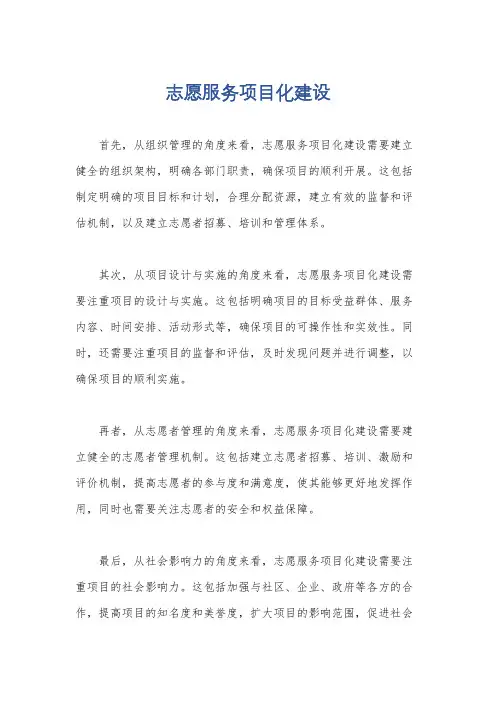 志愿服务项目化建设

首先，从组织管理的角度来看，志愿服务项目化建设需要建立健全的组织架构，明确各部门职责，确保项目的顺利开展。这包括制定明确的项目目标和计划，合理分配资源，建立有效的监督和评估机制，以及建立志愿者招募、培训和管理体系。

其次，从项目设计与实施的角度来看，志愿服务项目化建设需要注重项目的设计与实施。这包括明确项目的目标受益群体、服务内容、时间安排、活动形式等，确保项目的可操作性和实效性。同时，还需要注重项目的监督和评估，及时发现问题并进行调整，以确保项目的顺利实施。

再者，从志愿者管理的角度来看，志愿服务项目化建设需要建立健全的志愿者管理机制。这包括建立志愿者招募、培训、激励和评价机制，提高志愿者的参与度和满意度，使其能够更好地发挥作用，同时也需要关注志愿者的安全和权益保障。

最后，从社会影响力的角度来看，志愿服务项目化建设需要注重项目的社会影响力。这包括加强与社区、企业、政府等各方的合作，提高项目的知名度和美誉度，扩大项目的影响范围，促进社会